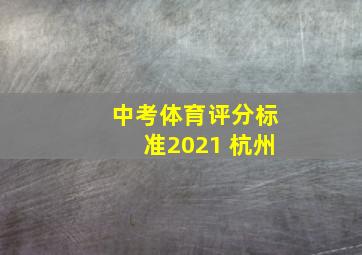 中考体育评分标准2021 杭州